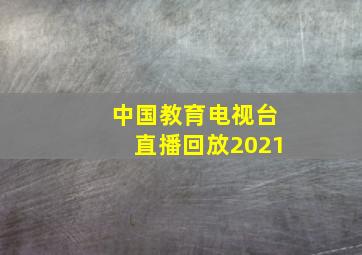 中国教育电视台
直播回放2021